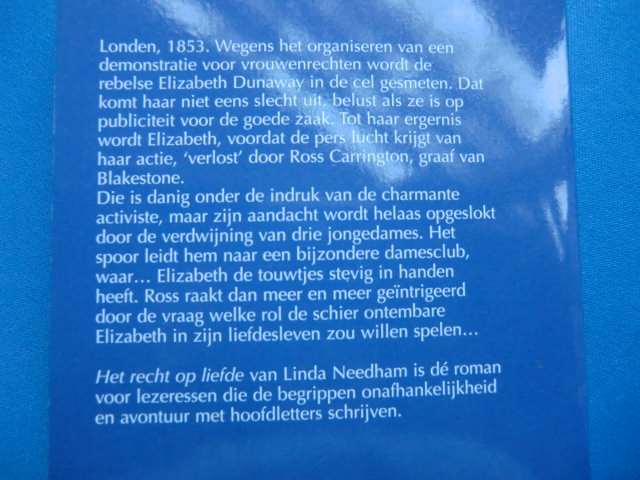 Londen, 1853. Wegens het organiseren van een demonstratie voor vrouwenrechten wordt de rebelse Elizabeth Dunaway in de cel gesmeten. Dat komt haar niet eens slecht uit, belust als ze is op publiciteit voor de goede zaak. Tot haar ergernis wordt Elizabeth, voordat de pers lucht krijgt van haar actie, 'verlost' door Ross Carrington, graaf van Blakestone.
Die is danig onder de indruk van de charmante activiste, maar zijn aandacht wordt helaas opgeslokt door de verdwijning van drie jongedames. Het spoor leidt hem naar een bijzondere damesclub, waar… Elizabeth de touwtjes stevig in handen heeft. Ross raakt dan meer en meer geïntrigeerd door de vraag welke rol de schier ontembare Elizabeth in zijn liefdesleven zou willen spelen…

Het recht op liefde van Linda Needham is dé roman voor lezeressen die de begrippen onafhankelijkheid en avontuur met hoofdletters schrijven.